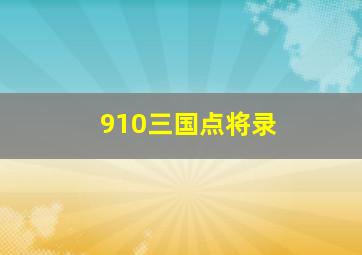 910三国点将录